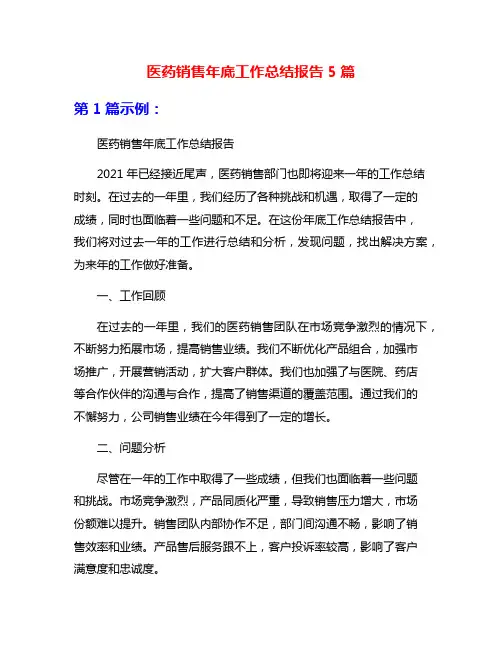 医药销售年底工作总结报告 5 篇

第 1 篇示例：

医药销售年底工作总结报告

2021 年已经接近尾声，医药销售部门也即将迎来一年的工作总结时刻。在过去的一年里，我们经历了各种挑战和机遇，取得了一定的成绩，同时也面临着一些问题和不足。在这份年底工作总结报告中，我们将对过去一年的工作进行总结和分析，发现问题，找出解决方案，为来年的工作做好准备。

一、工作回顾

在过去的一年里，我们的医药销售团队在市场竞争激烈的情况下，不断努力拓展市场，提高销售业绩。我们不断优化产品组合，加强市场推广，开展营销活动，扩大客户群体。我们也加强了与医院、药店等合作伙伴的沟通与合作，提高了销售渠道的覆盖范围。通过我们的不懈努力，公司销售业绩在今年得到了一定的增长。

二、问题分析

尽管在一年的工作中取得了一些成绩，但我们也面临着一些问题和挑战。市场竞争激烈，产品同质化严重，导致销售压力增大，市场份额难以提升。销售团队内部协作不足，部门间沟通不畅，影响了销售效率和业绩。产品售后服务跟不上，客户投诉率较高，影响了客户满意度和忠诚度。